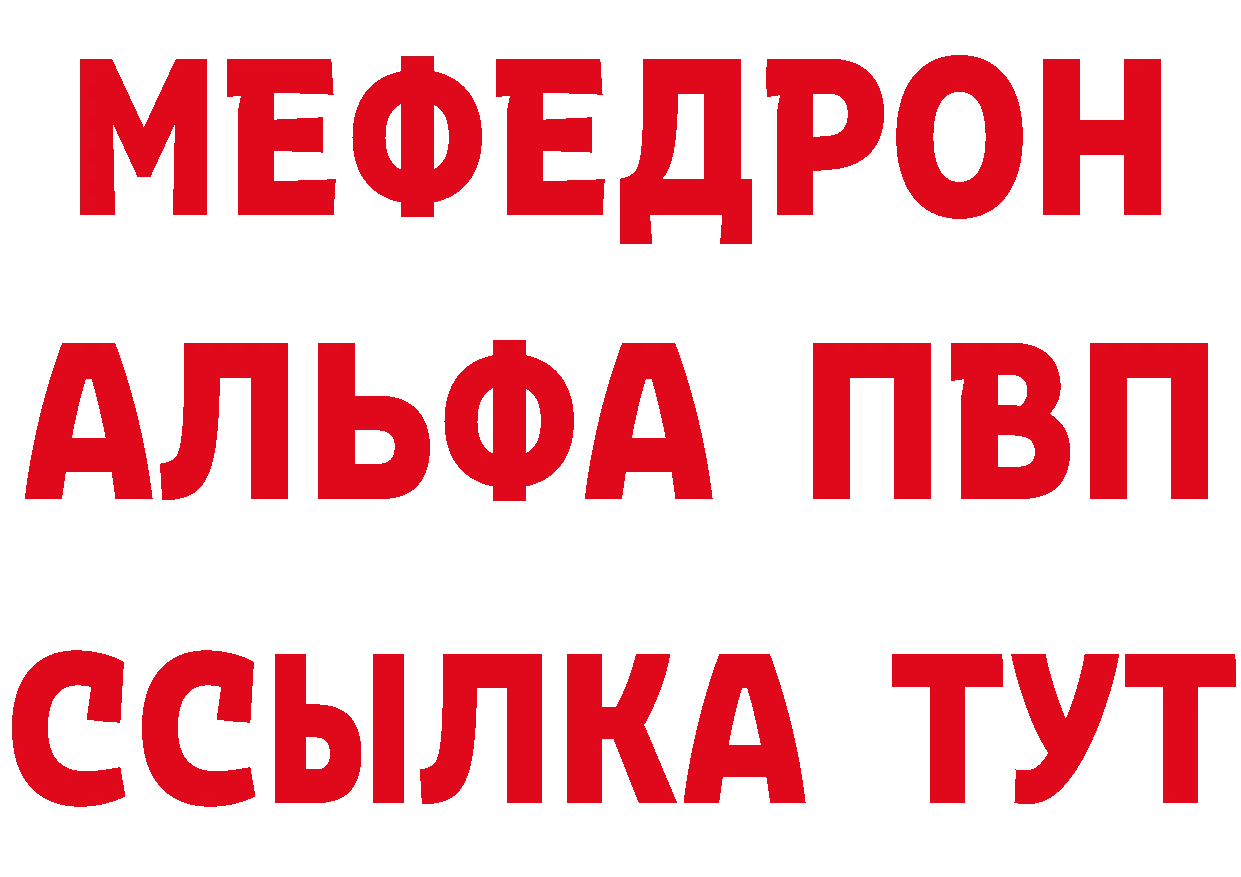 МЕФЕДРОН
АЛЬФА ПВП
ССЫЛКА ТУТ